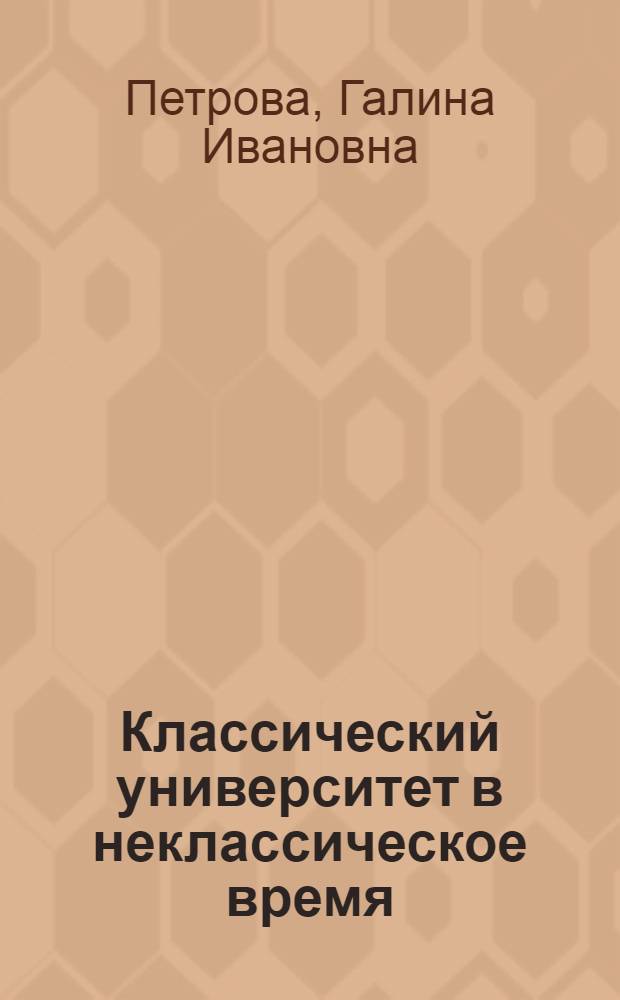 Петрова, Галина Ивановна

Классический университет в неклассическое время